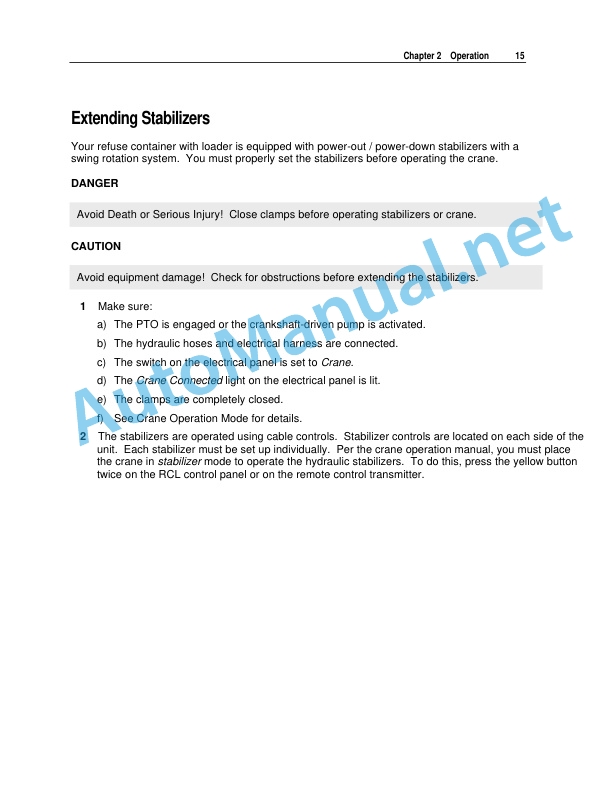 Chapter 2 Operation 15

Extending Stabilizers

Your refuse container with loader is equipped with power-out / power-down stabilizers with a swing rotation system. You must properly set the stabilizers before operating the crane.

DANGER

Avoid Death or Serious Injury! Close clamps before operating stabilizers or crane.

CAUTION

Avoid equipment damage! Check for obstructions before extending the stabilizers.

1 Make sure:

a) The PTO is engaged or the crankshaft-driven pump is activated.

b) The hydraulic hoses and electrical harness are connected.

c) The switch on the electrical panel is set to Crane.

d) The Crane Connected light on the electrical panel is lit.

e) The clamps are completely closed.

f) See Crane Operation Mode for details.

2 The stabilizers are operated using cable controls. Stabilizer controls are located on each side of the unit. Each stabilizer must be set up individually. Per the crane operation manual, you must place the crane in stabilizer mode to operate the hydraulic stabilizers. To do this, press the yellow button twice on the RCL control panel or on the remote control transmitter.

AutoManual.net